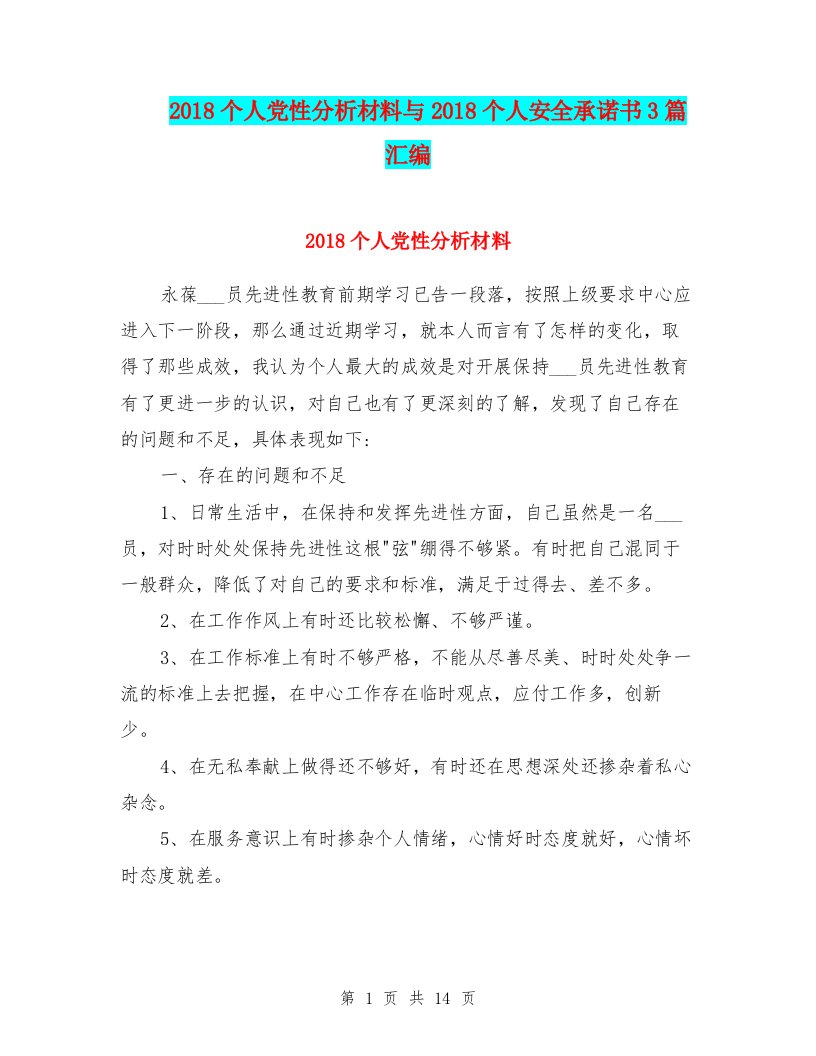 2018个人党性分析材料与2018个人安全承诺书3篇汇编

2018个人党性分析材料

永葆___员先进性教育前期学习已告一段落，按照上级要求中心应进入下一阶段，那么通过近期学习，就本人而言有了怎样的变化，取得了那些成效，我认为个人最大的成效是对开展保持___员先进性教育有了更进一步的认识，对自己也有了更深刻的了解，发现了自己存在的问题和不足，具体表现如下：

一、存在的问题和不足

1、日常生活中，在保持和发挥先进性方面，自己虽然是一名___员，对时时处处保持先进性这根"弦"绷得不够紧。有时把自己混同于一般群众，降低了对自己的要求和标准，满足于过得去、差不多。

2、在工作作风上有时还比较松懈、不够严谨。

3、在工作标准上有时不够严格，不能从尽善尽美、时时处处争一流的标准上去把握，在中心工作存在临时观点，应付工作多，创新少。

4、在无私奉献上做得还不够好，有时还在思想深处还掺杂着私心杂念。

5、在服务意识上有时掺杂个人情绪，心情好时态度就好，心情坏时态度就差。

第 1 页 共 14 页